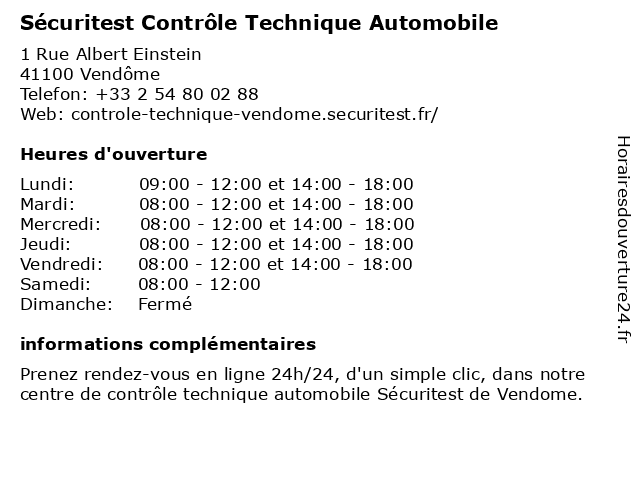 Sécuritest Contrôle Technique Automobile

1 Rue Albert Einstein
41100 Vendôme
Telefon: +33 2 54 80 02 88
Web: controle-technique-vendome.securitest.fr/

Heures d'ouverture

| | |
|---|---|
| Lundi: | 09:00 - 12:00 et 14:00 - 18:00 |
| Mardi: | 08:00 - 12:00 et 14:00 - 18:00 |
| Mercredi: | 08:00 - 12:00 et 14:00 - 18:00 |
| Jeudi: | 08:00 - 12:00 et 14:00 - 18:00 |
| Vendredi: | 08:00 - 12:00 et 14:00 - 18:00 |
| Samedi: | 08:00 - 12:00 |
| Dimanche: | Fermé |

informations complémentaires

Prenez rendez-vous en ligne 24h/24, d'un simple clic, dans notre centre de contrôle technique automobile Sécuritest de Vendome.

Horairesdouverture24.fr